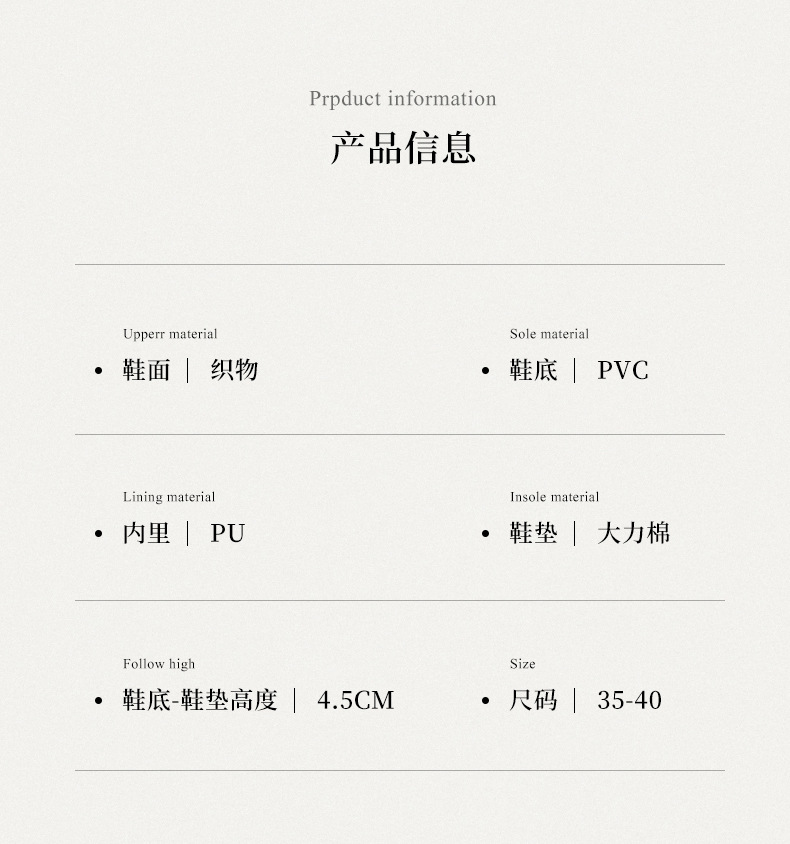 Prpduct information

产品信息

Upperr material

• 鞋面 | 织物

Sole material

• 鞋底 | PVC

Lining material

• 内里 | PU

Insole material

• 鞋垫 | 大力棉

Follow high

• 鞋底-鞋垫高度 | 4.5CM

Size

• 尺码 | 35-40